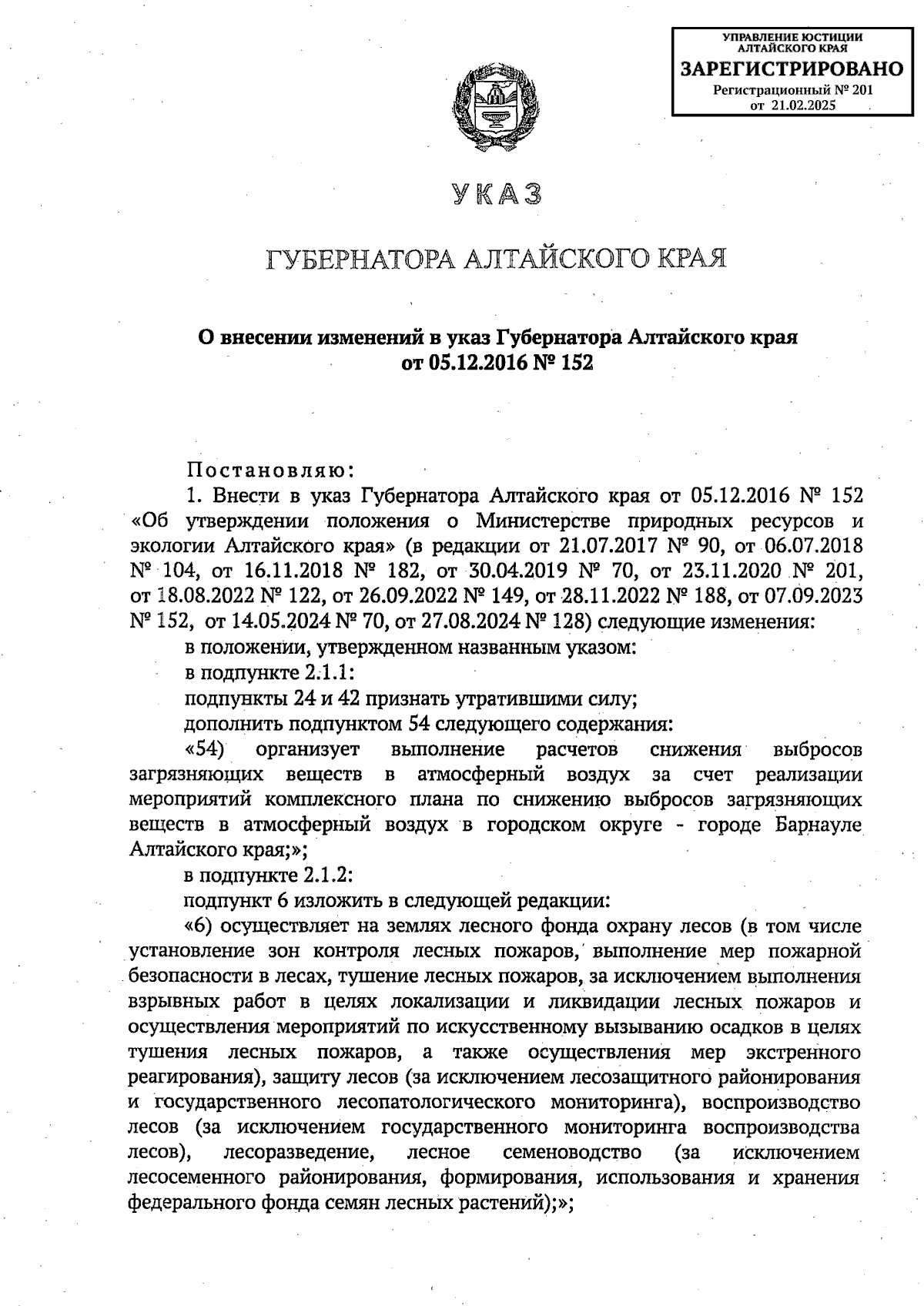 УПРАВЛЕНИЕ ЮСТИЦИИ АЛТАЙСКОГО КРАЯ
ЗАРЕГИСТРИРОВАНО
Регистрационный № 201
от 21.02.2025

УКАЗ

ГУБЕРНАТОРА АЛТАЙСКОГО КРАЯ

О внесении изменений в указ Губернатора Алтайского края от 05.12.2016 № 152

Постановляю:

1. Внести в указ Губернатора Алтайского края от 05.12.2016 № 152 «Об утверждении положения о Министерстве природных ресурсов и экологии Алтайского края» (в редакции от 21.07.2017 № 90, от 06.07.2018 № 104, от 16.11.2018 № 182, от 30.04.2019 № 70, от 23.11.2020 № 201, от 18.08.2022 № 122, от 26.09.2022 № 149, от 28.11.2022 № 188, от 07.09.2023 № 152, от 14.05.2024 № 70, от 27.08.2024 № 128) следующие изменения:

в положении, утвержденном названным указом:

в подпункте 2.1.1:

подпункты 24 и 42 признать утратившими силу;

дополнить подпунктом 54 следующего содержания:

«54) организует выполнение расчетов снижения выбросов загрязняющих веществ в атмосферный воздух за счет реализации мероприятий комплексного плана по снижению выбросов загрязняющих веществ в атмосферный воздух в городском округе - городе Барнауле Алтайского края;»;

в подпункте 2.1.2:

подпункт 6 изложить в следующей редакции:

«6) осуществляет на землях лесного фонда охрану лесов (в том числе установление зон контроля лесных пожаров, выполнение мер пожарной безопасности в лесах, тушение лесных пожаров, за исключением выполнения взрывных работ в целях локализации и ликвидации лесных пожаров и осуществления мероприятий по искусственному вызыванию осадков в целях тушения лесных пожаров, а также осуществления мер экстренного реагирования), защиту лесов (за исключением лесозащитного районирования и государственного лесопатологического мониторинга), воспроизводство лесов (за исключением государственного мониторинга воспроизводства лесов), лесоразведение, лесное семеноводство (за исключением лесосеменного районирования, формирования, использования и хранения федерального фонда семян лесных растений);»;